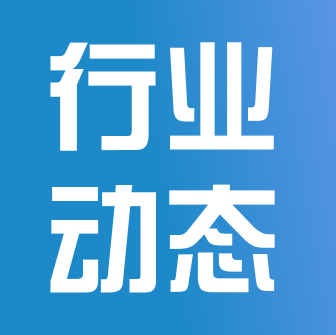 行业
动态